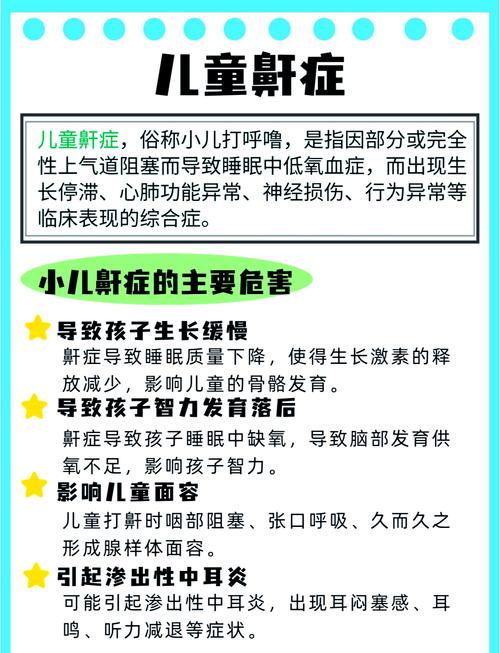 儿童鼾症

儿童鼾症，俗称小儿打呼噜，是指因部分或完全性上气道阻塞而导致睡眠中低氧血症，而出现生长停滞、心肺功能异常、神经损伤、行为异常等临床表现的综合症。

小儿鼾症的主要危害

导致孩子生长缓慢
鼾症导致睡眠质量下降，使得生长激素的释放减少，影响儿童的骨骼发育。

导致孩子智力发育落后
鼾症导致孩子睡眠中缺氧，导致脑部发育供氧不足，影响孩子智力。

影响儿童面容
儿童打鼾时咽部阻塞、张口呼吸、久而久之形成腺样体面容。

引起渗出性中耳炎
可能引起渗出性中耳炎，出现耳闷塞感、耳鸣、听力减退等症状。